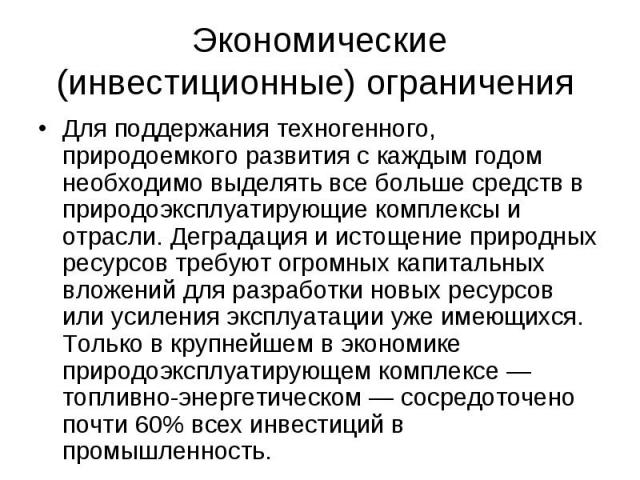 Экономические (инвестиционные) ограничения

• Для поддержания техногенного, природоемкого развития с каждым годом необходимо выделять все больше средств в природоэксплуатирующие комплексы и отрасли. Деградация и истощение природных ресурсов требуют огромных капитальных вложений для разработки новых ресурсов или усиления эксплуатации уже имеющихся. Только в крупнейшем в экономике природоэксплуатирующем комплексе — топливно-энергетическом — сосредоточено почти 60% всех инвестиций в промышленность.